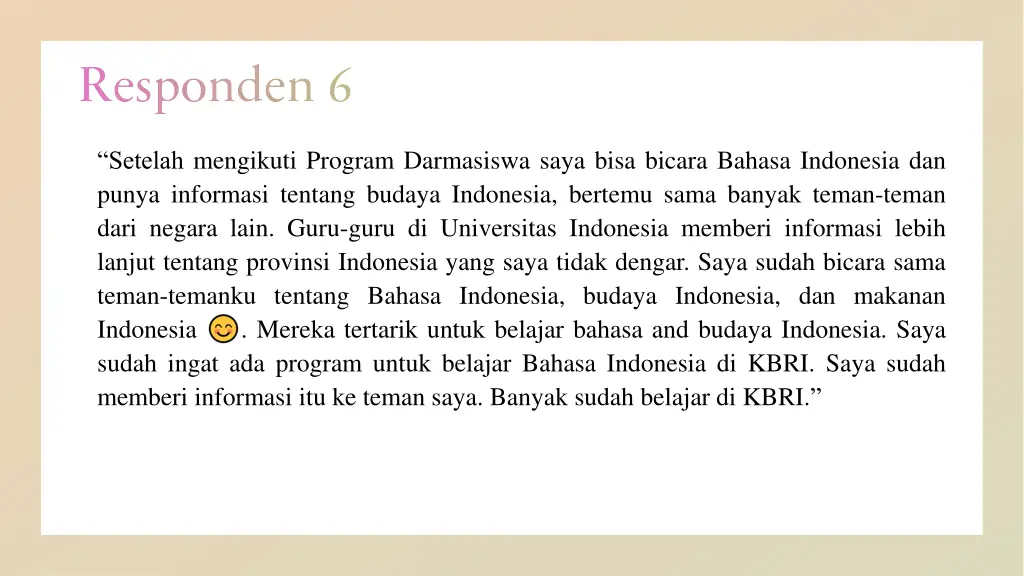 Responden 6

“Setelah mengikuti Program Darmasiswa saya bisa bicara Bahasa Indonesia dan punya informasi tentang budaya Indonesia, bertemu sama banyak teman-teman dari negara lain. Guru-guru di Universitas Indonesia memberi informasi lebih lanjut tentang provinsi Indonesia yang saya tidak dengar. Saya sudah bicara sama teman-temanku tentang Bahasa Indonesia, budaya Indonesia, dan makanan Indonesia 😊. Mereka tertarik untuk belajar bahasa and budaya Indonesia. Saya sudah ingat ada program untuk belajar Bahasa Indonesia di KBRI. Saya sudah memberi informasi itu ke teman saya. Banyak sudah belajar di KBRI.”